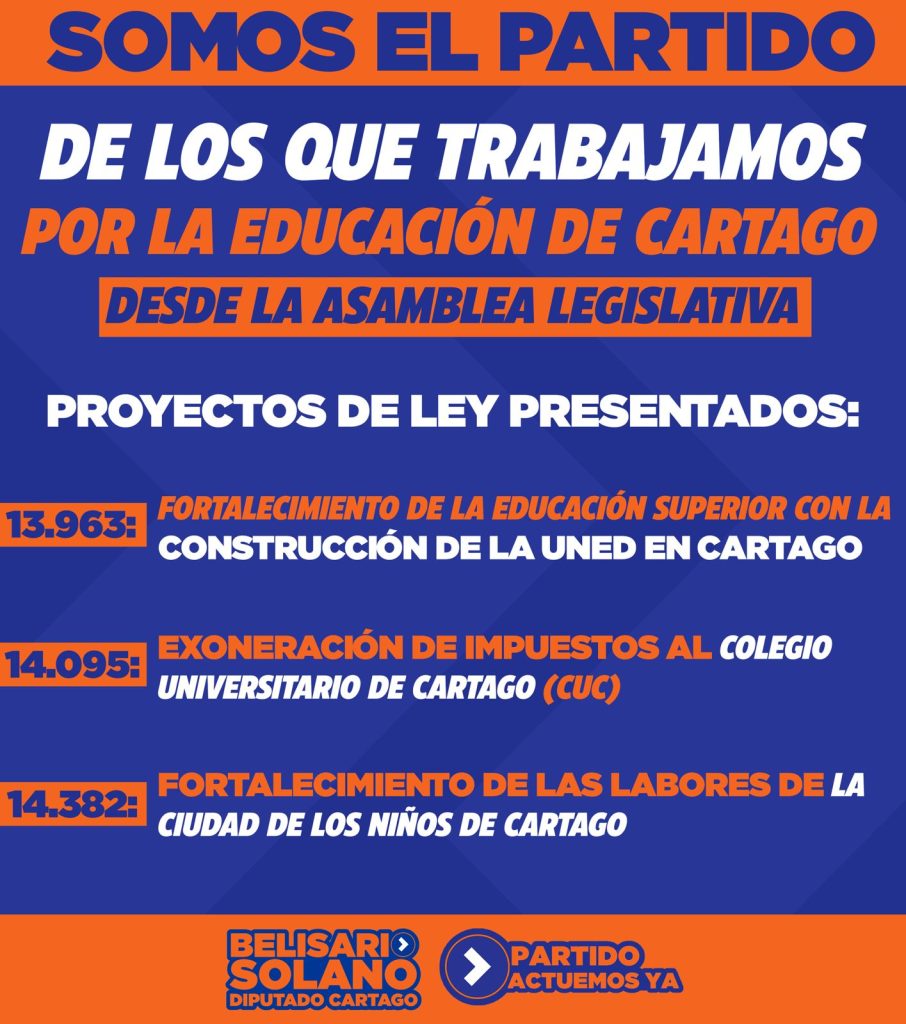 SOMOS EL PARTIDO

DE LOS QUE TRABAJAMOS

POR LA EDUCACIÓN DE CARTAGO

DESDE LA ASAMBLEA LEGISLATIVA

PROYECTOS DE LEY PRESENTADOS:

13.963: FORTALECIMIENTO DE LA EDUCACIÓN SUPERIOR CON LA CONSTRUCCIÓN DE LA UNED EN CARTAGO

14.095: EXONERACIÓN DE IMPUESTOS AL COLEGIO UNIVERSITARIO DE CARTAGO (CUC)

14.382: FORTALECIMIENTO DE LAS LABORES DE LA CIUDAD DE LOS NIÑOS DE CARTAGO

BELISARIO
SOLANO
DIPUTADO CARTAGO

PARTIDO
ACTUEMOS YA